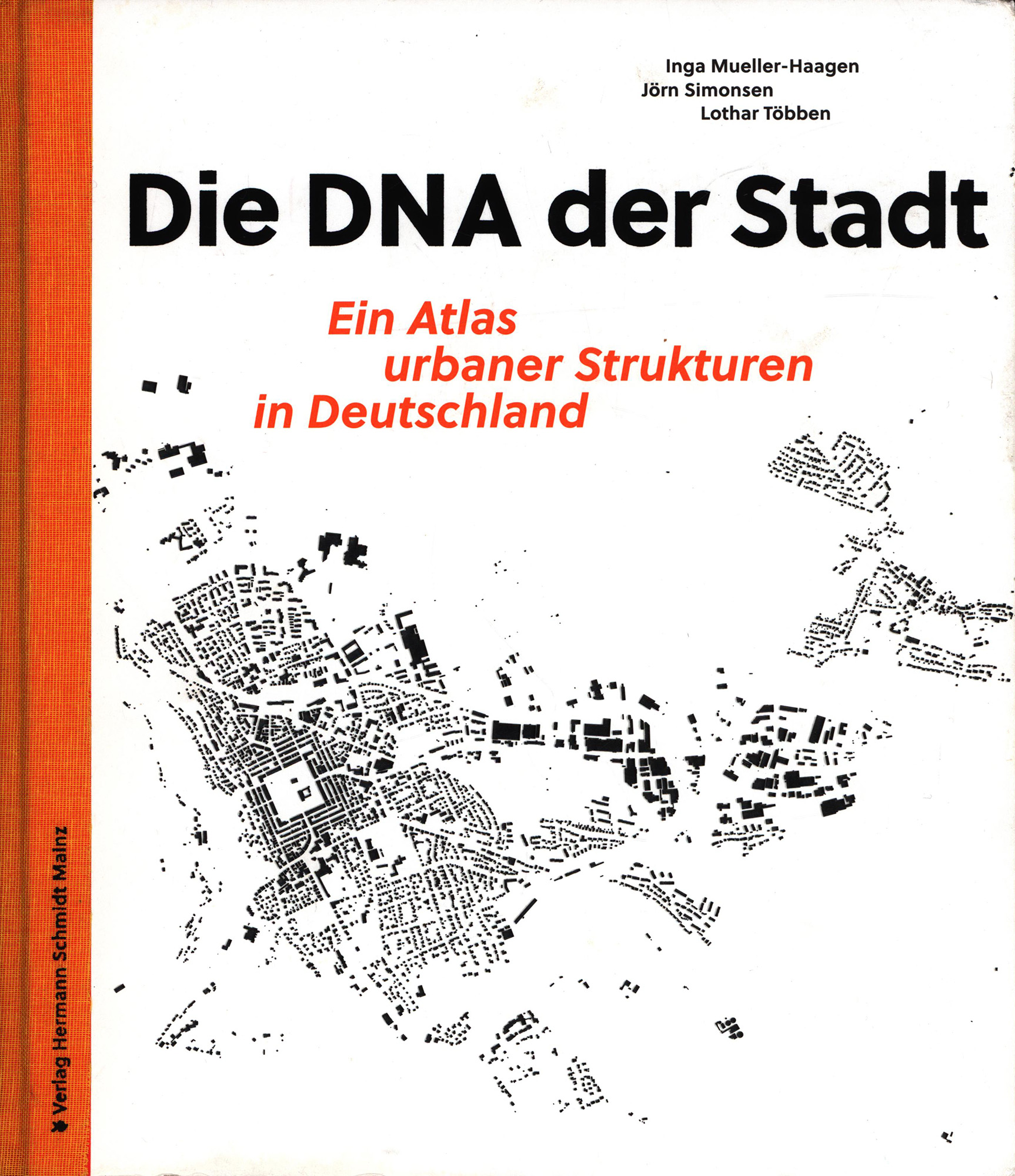 Inga Mueller-Haagen
Jörn Simonsen
Lothar Többen

Die DNA der Stadt

Ein Atlas
urbaner Strukturen
in Deutschland

Verlag Hermann Schmidt Mainz